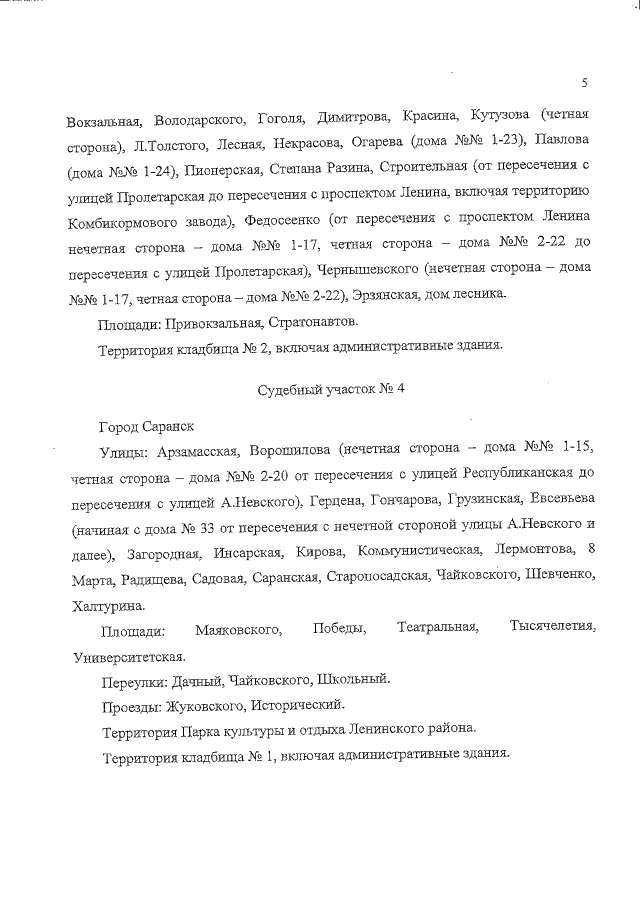 5

Вокзальная, Володарского, Гоголя, Димитрова, Красина, Кутузова (четная сторона), Л.Толстого, Лесная, Некрасова, Огарева (дома №№ 1-23), Павлова (дома №№ 1-24), Пионерская, Степана Разина, Строительная (от пересечения с улицей Пролетарская до пересечения с проспектом Ленина, включая территорию Комбикормового завода), Федосеенко (от пересечения с проспектом Ленина нечетная сторона – дома №№ 1-17, четная сторона – дома №№ 2-22 до пересечения с улицей Пролетарская), Чернышевского (нечетная сторона – дома №№ 1-17, четная сторона – дома №№ 2-22), Эрзянская, дом лесника.

Площади: Привокзальная, Стратонавтов.

Территория кладбища № 2, включая административные здания.

Судебный участок № 4

Город Саранск

Улицы: Арзамасская, Ворошилова (нечетная сторона – дома №№ 1-15, четная сторона – дома №№ 2-20 от пересечения с улицей Республиканская до пересечения с улицей А.Невского), Герцена, Гончарова, Грузинская, Евсевьева (начиная с дома № 33 от пересечения с нечетной стороной улицы А.Невского и далее), Загородная, Инсарская, Кирова, Коммунистическая, Лермонтова, 8 Марта, Радищева, Садовая, Саранская, Старопосадская, Чайковского, Шевченко, Халтурина.

Площади: Маяковского, Победы, Театральная, Тысячелетия, Университетская.

Переулки: Дачный, Чайковского, Школьный.

Проезды: Жуковского, Исторический.

Территория Парка культуры и отдыха Ленинского района.

Территория кладбища № 1, включая административные здания.